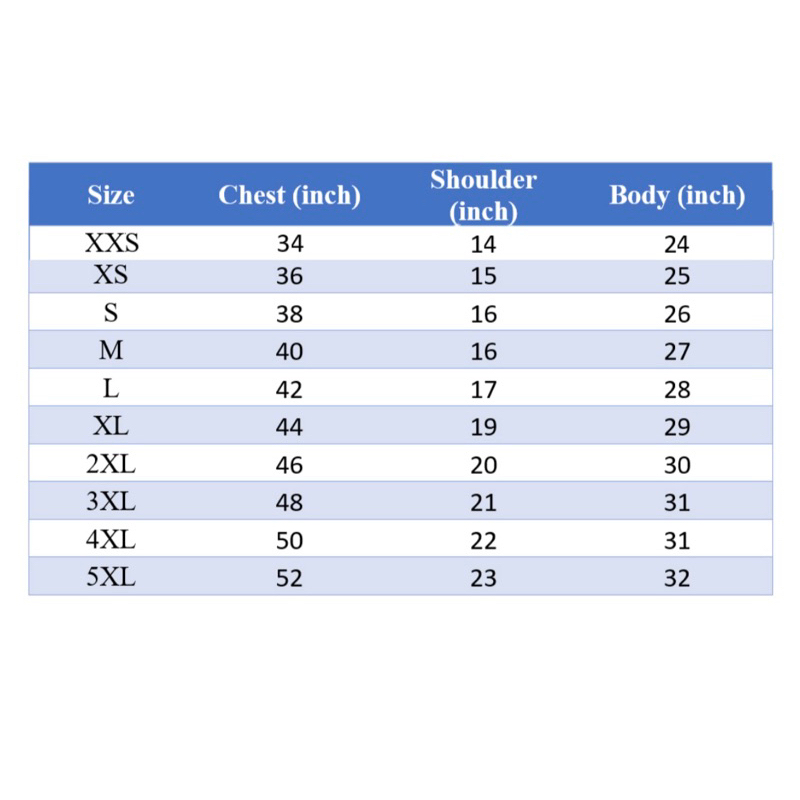 | Size | Chest (inch) | Shoulder (inch) | Body (inch) |
|---|---|---|---|
| XXS | 34 | 14 | 24 |
| XS | 36 | 15 | 25 |
| S | 38 | 16 | 26 |
| M | 40 | 16 | 27 |
| L | 42 | 17 | 28 |
| XL | 44 | 19 | 29 |
| 2XL | 46 | 20 | 30 |
| 3XL | 48 | 21 | 31 |
| 4XL | 50 | 22 | 31 |
| 5XL | 52 | 23 | 32 |